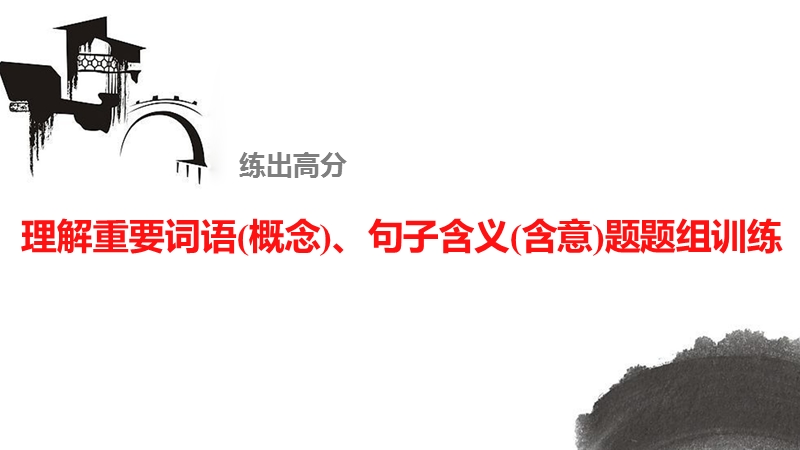 练出高分

理解重要词语(概念)、句子含义(含意)题题组训练